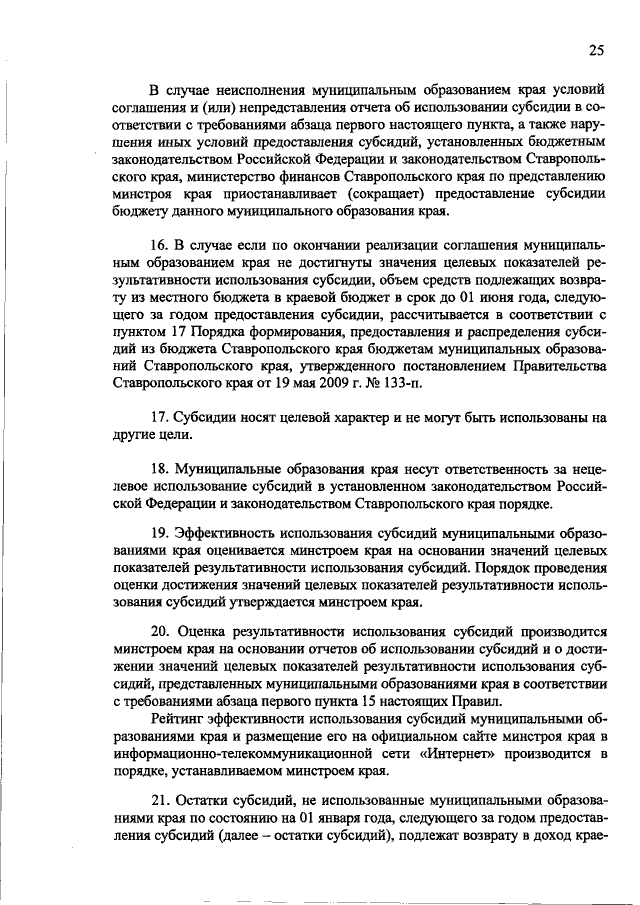 25

В случае неисполнения муниципальным образованием края условий соглашения и (или) непредставления отчета об использовании субсидии в соответствии с требованиями абзаца первого настоящего пункта, а также нарушения иных условий предоставления субсидий, установленных бюджетным законодательством Российской Федерации и законодательством Ставропольского края, министерство финансов Ставропольского края по представлению минстроя края приостанавливает (сокращает) предоставление субсидии бюджету данного муниципального образования края.

16. В случае если по окончании реализации соглашения муниципальным образованием края не достигнуты значения целевых показателей результативности использования субсидии, объем средств подлежащих возврату из местного бюджета в краевой бюджет в срок до 01 июня года, следующего за годом предоставления субсидии, рассчитывается в соответствии с пунктом 17 Порядка формирования, предоставления и распределения субсидий из бюджета Ставропольского края бюджетам муниципальных образований Ставропольского края, утвержденного постановлением Правительства Ставропольского края от 19 мая 2009 г. № 133-п.

17. Субсидии носят целевой характер и не могут быть использованы на другие цели.

18. Муниципальные образования края несут ответственность за нецелевое использование субсидий в установленном законодательством Российской Федерации и законодательством Ставропольского края порядке.

19. Эффективность использования субсидий муниципальными образованиями края оценивается минстроем края на основании значений целевых показателей результативности использования субсидий. Порядок проведения оценки достижения значений целевых показателей результативности использования субсидий утверждается минстроем края.

20. Оценка результативности использования субсидий производится минстроем края на основании отчетов об использовании субсидий и о достижении значений целевых показателей результативности использования субсидий, представленных муниципальными образованиями края в соответствии с требованиями абзаца первого пункта 15 настоящих Правил.

Рейтинг эффективности использования субсидий муниципальными образованиями края и размещение его на официальном сайте минстроя края в информационно-телекоммуникационной сети «Интернет» производится в порядке, устанавливаемом минстроем края.

21. Остатки субсидий, не использованные муниципальными образованиями края по состоянию на 01 января года, следующего за годом предоставления субсидий (далее – остатки субсидий), подлежат возврату в доход крае-